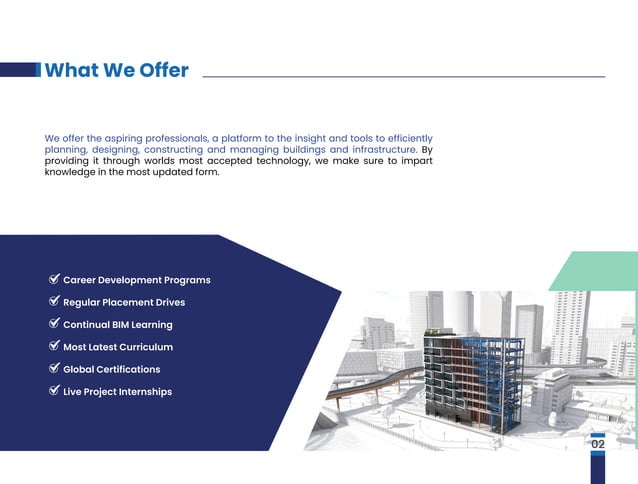 What We Offer

We offer the aspiring professionals, a platform to the insight and tools to efficiently planning, designing, constructing and managing buildings and infrastructure. By providing it through worlds most accepted technology, we make sure to impart knowledge in the most updated form.

Career Development Programs
Regular Placement Drives
Continual BIM Learning
Most Latest Curriculum
Global Certifications
Live Project Internships

02